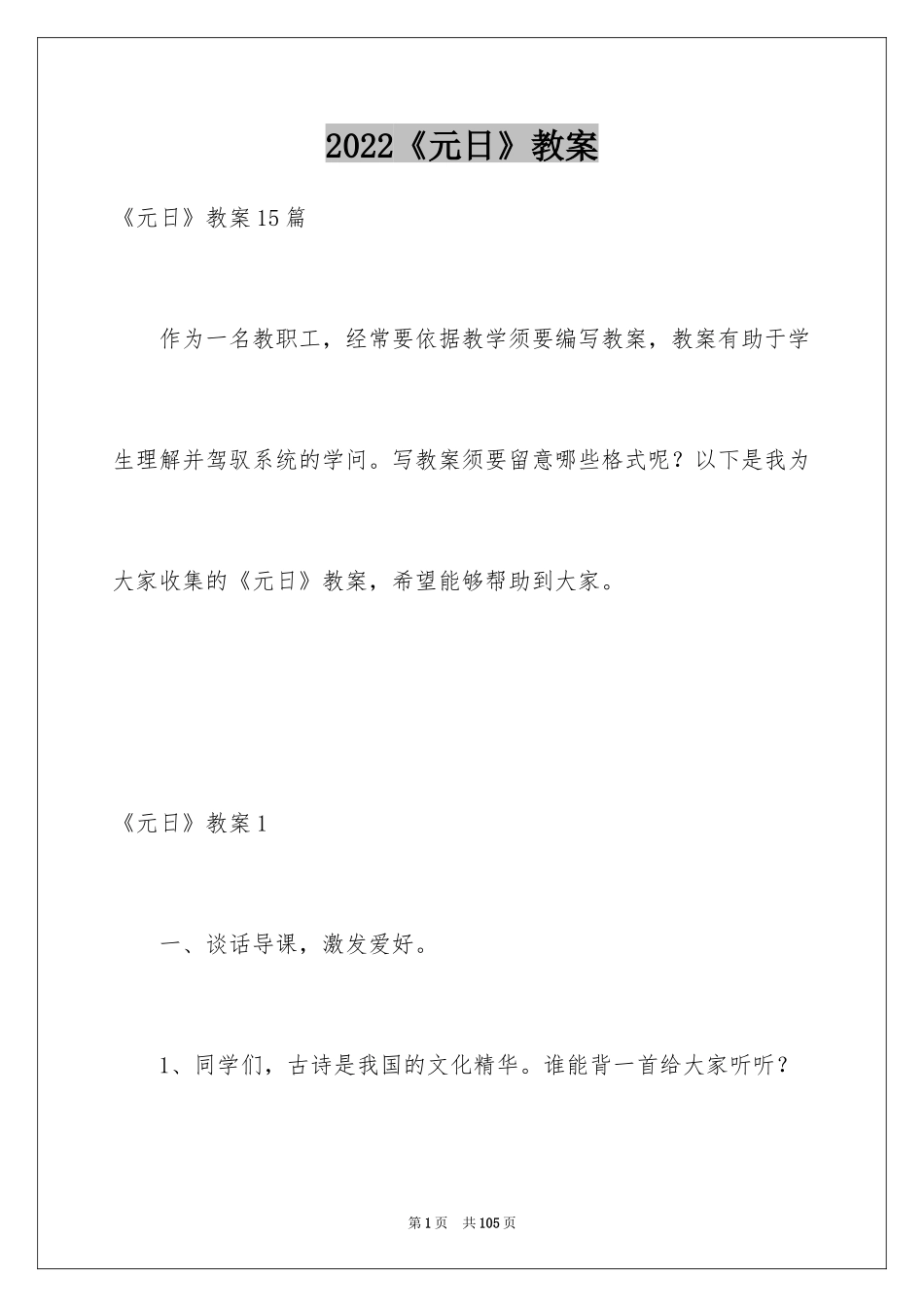 2022《元日》教案

《元日》教案15篇

作为一名教职工，经常要依据教学须要编写教案，教案有助于学生理解并驾驭系统的学问。写教案须要留意哪些格式呢？以下是我为大家收集的《元日》教案，希望能够帮助到大家。

《元日》教案1

一、谈话导课，激发爱好。

1、同学们，古诗是我国的文化精华。谁能背一首给大家听听？

第1页 共105页